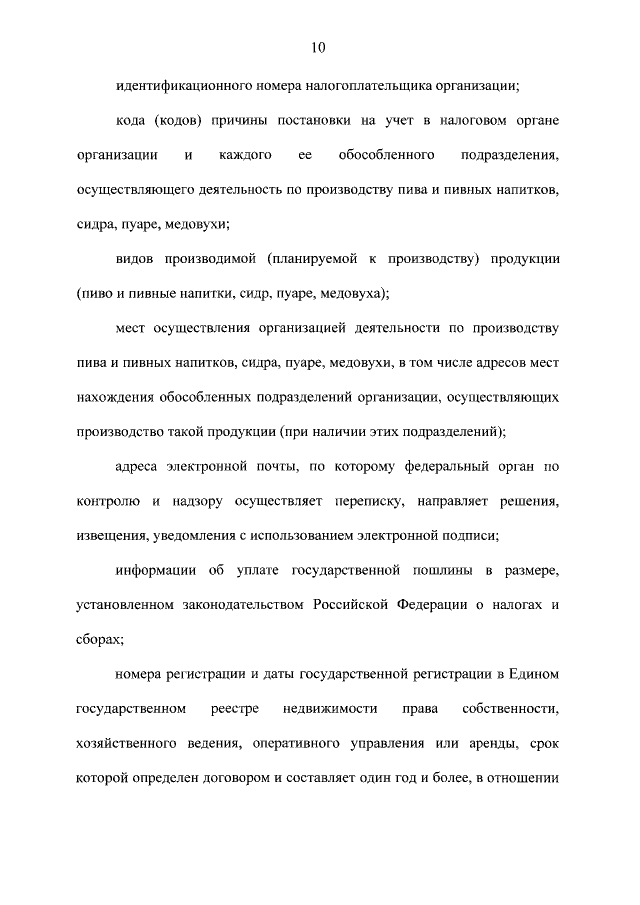 10

идентификационного номера налогоплательщика организации;

кода (кодов) причины постановки на учет в налоговом органе организации и каждого ее обособленного подразделения, осуществляющего деятельность по производству пива и пивных напитков, сидра, пуаре, медовухи;

видов производимой (планируемой к производству) продукции (пиво и пивные напитки, сидр, пуаре, медовуха);

мест осуществления организацией деятельности по производству пива и пивных напитков, сидра, пуаре, медовухи, в том числе адресов мест нахождения обособленных подразделений организации, осуществляющих производство такой продукции (при наличии этих подразделений);

адреса электронной почты, по которому федеральный орган по контролю и надзору осуществляет переписку, направляет решения, извещения, уведомления с использованием электронной подписи;

информации об уплате государственной пошлины в размере, установленном законодательством Российской Федерации о налогах и сборах;

номера регистрации и даты государственной регистрации в Едином государственном реестре недвижимости права собственности, хозяйственного ведения, оперативного управления или аренды, срок которой определен договором и составляет один год и более, в отношении